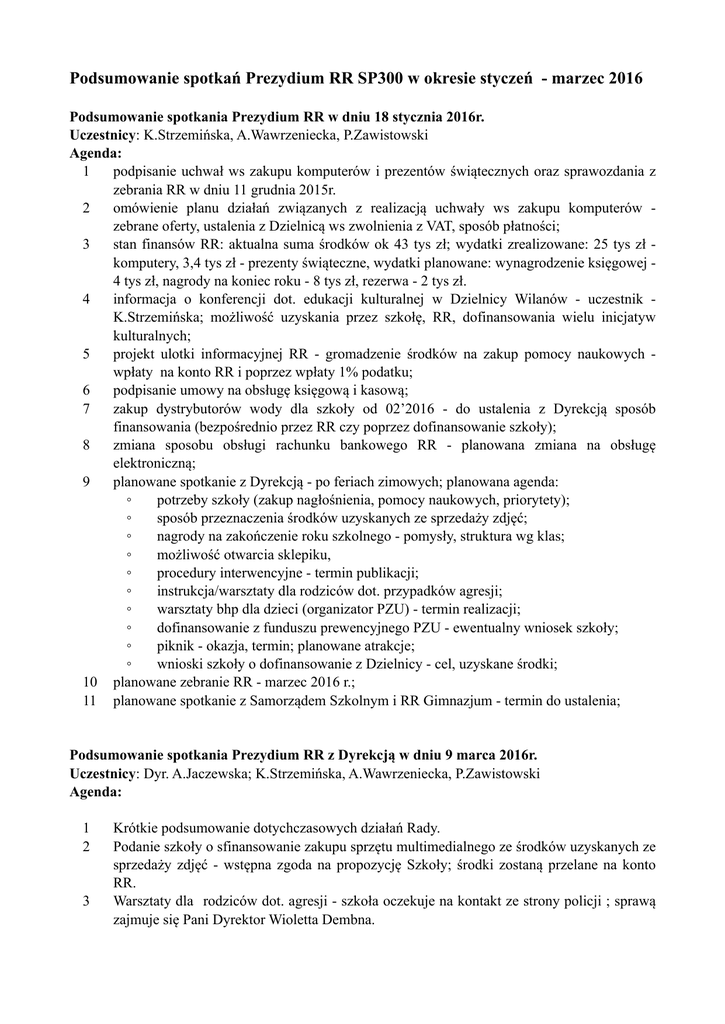 Podsumowanie spotkań Prezydium RR SP300 w okresie styczeń - marzec 2016

Podsumowanie spotkania Prezydium RR w dniu 18 stycznia 2016r.
Uczestnicy: K.Strzemińska, A.Wawrzeniecka, P.Zawistowski
Agenda:
1 podpisanie uchwał ws zakupu komputerów i prezentów świątecznych oraz sprawozdania z zebrania RR w dniu 11 grudnia 2015r.
2 omówienie planu działań związanych z realizacją uchwały ws zakupu komputerów - zebrane oferty, ustalenia z Dzielnicą ws zwolnienia z VAT, sposób płatności;
3 stan finansów RR: aktualna suma środków ok 43 tys zł; wydatki zrealizowane: 25 tys zł - komputery, 3,4 tys zł - prezenty świąteczne, wydatki planowane: wynagrodzenie księgowej - 4 tys zł, nagrody na koniec roku - 8 tys zł, rezerwa - 2 tys zł.
4 informacja o konferencji dot. edukacji kulturalnej w Dzielnicy Wilanów - uczestnik - K.Strzemińska; możliwość uzyskania przez szkołę, RR, dofinansowania wielu inicjatyw kulturalnych;
5 projekt ulotki informacyjnej RR - gromadzenie środków na zakup pomocy naukowych - wpłaty na konto RR i poprzez wpłaty 1% podatku;
6 podpisanie umowy na obsługę księgową i kasową;
7 zakup dystrybutorów wody dla szkoły od 02'2016 - do ustalenia z Dyrekcją sposób finansowania (bezpośrednio przez RR czy poprzez dofinansowanie szkoły);
8 zmiana sposobu obsługi rachunku bankowego RR - planowana zmiana na obsługę elektroniczną;
9 planowane spotkanie z Dyrekcją - po feriach zimowych; planowana agenda:
◦ potrzeby szkoły (zakup nagłośnienia, pomocy naukowych, priorytety);
◦ sposób przeznaczenia środków uzyskanych ze sprzedaży zdjęć;
◦ nagrody na zakończenie roku szkolnego - pomysły, struktura wg klas;
◦ możliwość otwarcia sklepiku,
◦ procedury interwencyjne - termin publikacji;
◦ instrukcja/warsztaty dla rodziców dot. przypadków agresji;
◦ warsztaty bhp dla dzieci (organizator PZU) - termin realizacji;
◦ dofinansowanie z funduszu prewencyjnego PZU - ewentualny wniosek szkoły;
◦ piknik - okazja, termin; planowane atrakcje;
◦ wnioski szkoły o dofinansowanie z Dzielnicy - cel, uzyskane środki;
10 planowane zebranie RR - marzec 2016 r.;
11 planowane spotkanie z Samorządem Szkolnym i RR Gimnazjum - termin do ustalenia;

Podsumowanie spotkania Prezydium RR z Dyrekcją w dniu 9 marca 2016r.
Uczestnicy: Dyr. A.Jaczewska; K.Strzemińska, A.Wawrzeniecka, P.Zawistowski
Agenda:

1 Krótkie podsumowanie dotychczasowych działań Rady.
2 Podanie szkoły o sfinansowanie zakupu sprzętu multimedialnego ze środków uzyskanych ze sprzedaży zdjęć - wstępna zgoda na propozycję Szkoły; środki zostaną przelane na konto RR.
3 Warsztaty dla rodziców dot. agresji - szkoła oczekuje na kontakt ze strony policji ; sprawą zajmuje się Pani Dyrektor Wioletta Dembna.